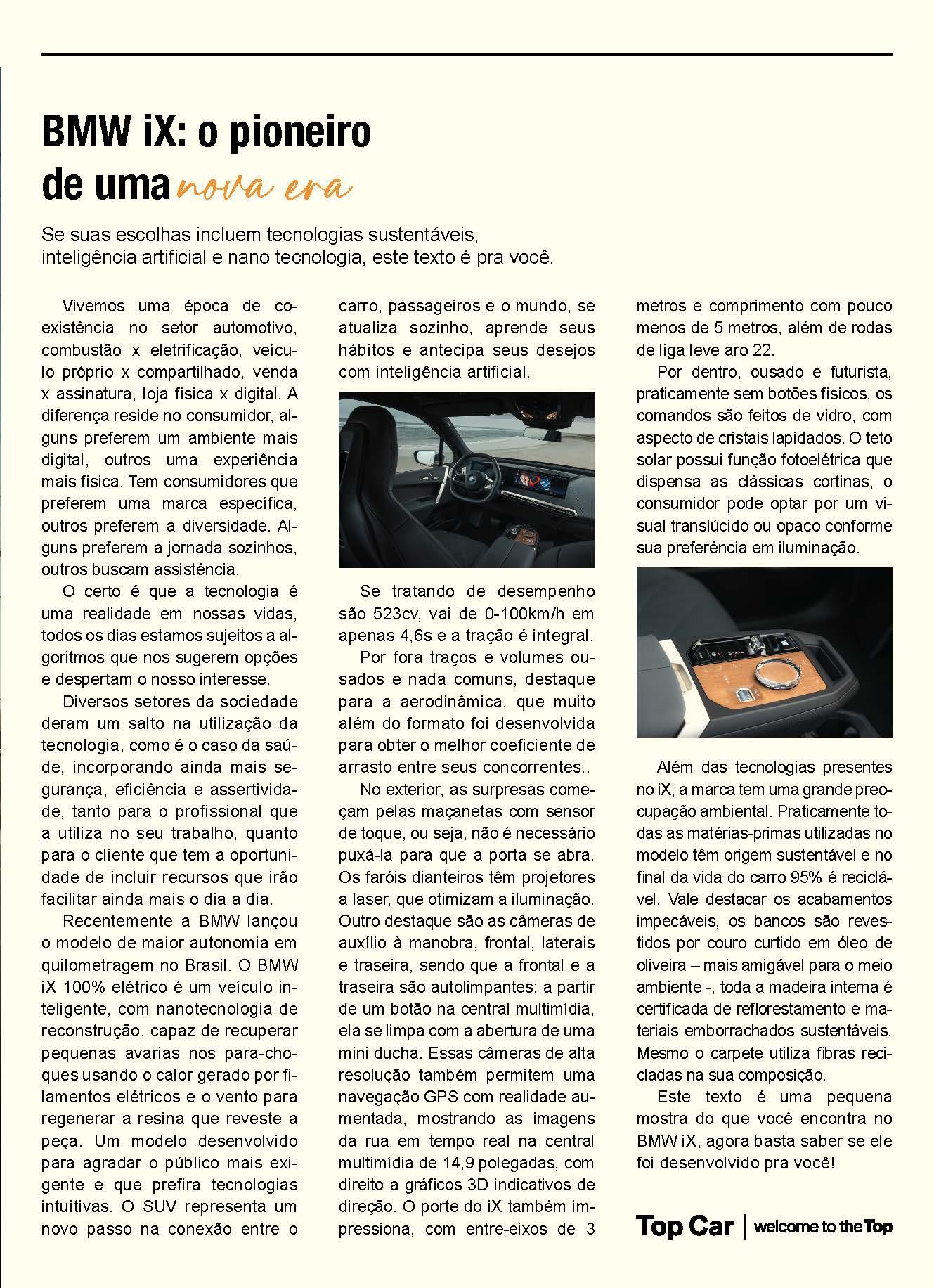 BMW iX: o pioneiro de uma nova era

Se suas escolhas incluem tecnologias sustentáveis, inteligência artificial e nano tecnologia, este texto é pra você.

Vivemos uma época de coexistência no setor automotivo, combustão x eletrificação, veículo próprio x compartilhado, venda x assinatura, loja física x digital. A diferença reside no consumidor, alguns preferem um ambiente mais digital, outros uma experiência mais física. Tem consumidores que preferem uma marca específica, outros preferem a diversidade. Alguns preferem a jornada sozinhos, outros buscam assistência.

O certo é que a tecnologia é uma realidade em nossas vidas, todos os dias estamos sujeitos a algoritmos que nos sugerem opções e despertam o nosso interesse.

Diversos setores da sociedade deram um salto na utilização da tecnologia, como é o caso da saúde, incorporando ainda mais segurança, eficiência e assertividade, tanto para o profissional que a utiliza no seu trabalho, quanto para o cliente que tem a oportunidade de incluir recursos que irão facilitar ainda mais o dia a dia.

Recentemente a BMW lançou o modelo de maior autonomia em quilometragem no Brasil. O BMW iX 100% elétrico é um veículo inteligente, com nanotecnologia de reconstrução, capaz de recuperar pequenas avarias nos para-choques usando o calor gerado por filamentos elétricos e o vento para regenerar a resina que reveste a peça. Um modelo desenvolvido para agradar o público mais exigente e que prefira tecnologias intuitivas. O SUV representa um novo passo na conexão entre o carro, passageiros e o mundo, se atualiza sozinho, aprende seus hábitos e antecipa seus desejos com inteligência artificial.

Se tratando de desempenho são 523cv, vai de 0-100km/h em apenas 4,6s e a tração é integral.

Por fora traços e volumes ousados e nada comuns, destaque para a aerodinâmica, que muito além do formato foi desenvolvida para obter o melhor coeficiente de arrasto entre seus concorrentes..

No exterior, as surpresas começam pelas maçanetas com sensor de toque, ou seja, não é necessário puxá-la para que a porta se abra. Os faróis dianteiros têm projetores a laser, que otimizam a iluminação. Outro destaque são as câmeras de auxílio à manobra, frontal, laterais e traseira, sendo que a frontal e a traseira são autolimpantes: a partir de um botão na central multimídia, ela se limpa com a abertura de uma mini ducha. Essas câmeras de alta resolução também permitem uma navegação GPS com realidade aumentada, mostrando as imagens da rua em tempo real na central multimídia de 14,9 polegadas, com direito a gráficos 3D indicativos de direção. O porte do iX também impressiona, com entre-eixos de 3 metros e comprimento com pouco menos de 5 metros, além de rodas de liga leve aro 22.

Por dentro, ousado e futurista, praticamente sem botões físicos, os comandos são feitos de vidro, com aspecto de cristais lapidados. O teto solar possui função fotoelétrica que dispensa as clássicas cortinas, o consumidor pode optar por um visual translúcido ou opaco conforme sua preferência em iluminação.

Além das tecnologias presentes no iX, a marca tem uma grande preocupação ambiental. Praticamente todas as matérias-primas utilizadas no modelo têm origem sustentável e no final da vida do carro 95% é reciclável. Vale destacar os acabamentos impecáveis, os bancos são revestidos por couro curtido em óleo de oliveira – mais amigável para o meio ambiente -, toda a madeira interna é certificada de reflorestamento e materiais emborrachados sustentáveis. Mesmo o carpete utiliza fibras recicladas na sua composição.

Este texto é uma pequena mostra do que você encontra no BMW iX, agora basta saber se ele foi desenvolvido pra você!

Top Car | welcome to the Top